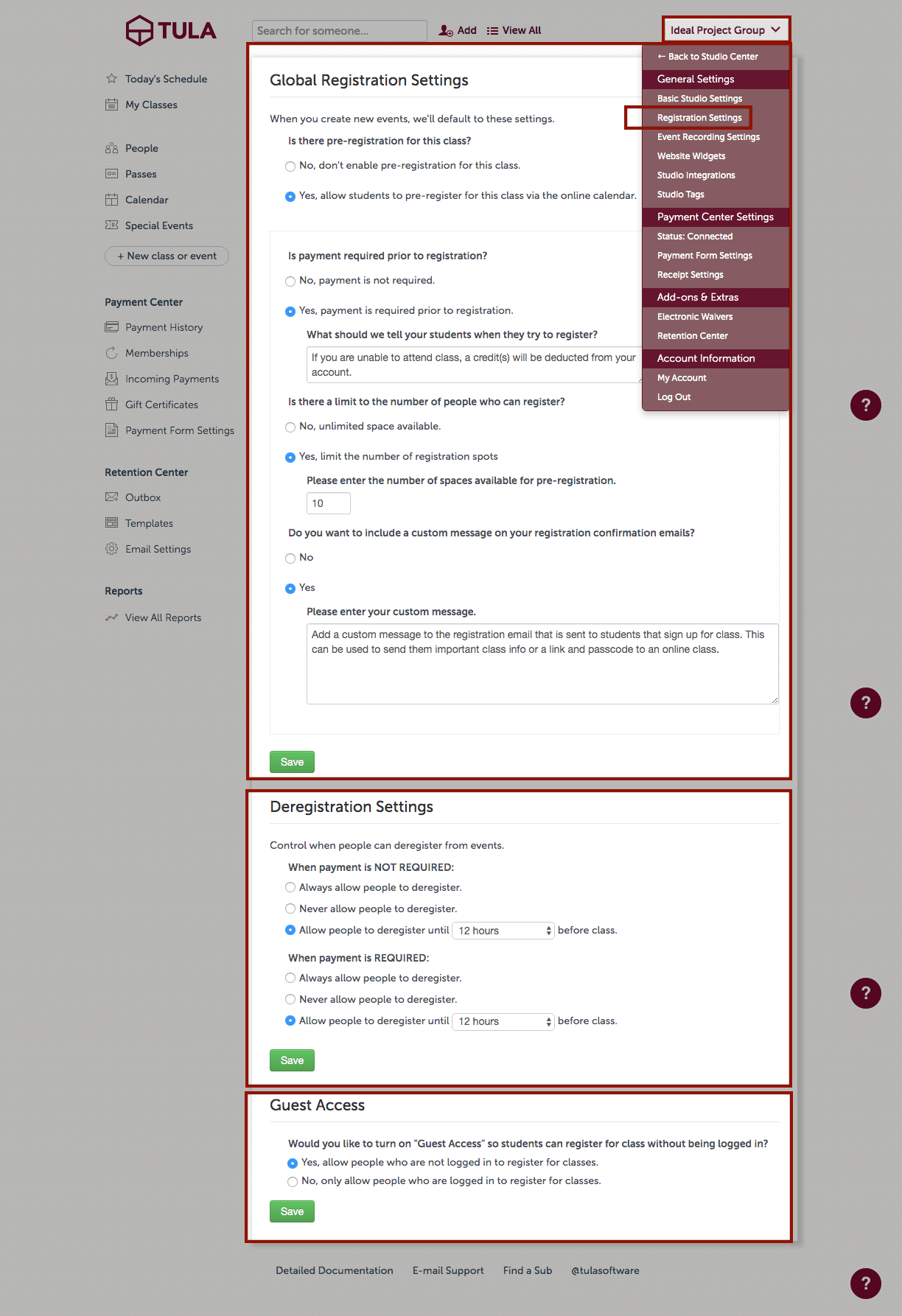 TULA

Search for someone...

Add View All

Ideal Project Group

Today's Schedule
My Classes

People
Passes
Calendar
Special Events

+ New class or event

Payment Center
Payment History
Memberships
Incoming Payments
Gift Certificates
Payment Form Settings

Retention Center
Outbox
Templates
Email Settings

Reports
View All Reports

← Back to Studio Center
General Settings
Basic Studio Settings
Registration Settings
Event Recording Settings
Website Widgets
Studio Integrations
Studio Tags
Payment Center Settings
Status: Connected
Payment Form Settings
Receipt Settings
Add-ons & Extras
Electronic Waivers
Retention Center
Account Information
My Account
Log Out

Global Registration Settings

When you create new events, we'll default to these settings.

Is there pre-registration for this class?

No, don't enable pre-registration for this class.

Yes, allow students to pre-register for this class via the online calendar.

Is payment required prior to registration?

No, payment is not required.

Yes, payment is required prior to registration.

What should we tell your students when they try to register?

If you are unable to attend class, a credit(s) will be deducted from your account.

Is there a limit to the number of people who can register?

No, unlimited space available.

Yes, limit the number of registration spots

Please enter the number of spaces available for pre-registration.

10

Do you want to include a custom message on your registration confirmation emails?

No

Yes

Please enter your custom message.

Add a custom message to the registration email that is sent to students that sign up for class. This can be used to send them important class info or a link and passcode to an online class.

Save

Deregistration Settings

Control when people can deregister from events.

When payment is NOT REQUIRED:
Always allow people to deregister.
Never allow people to deregister.
Allow people to deregister until 12 hours before class.

When payment is REQUIRED:
Always allow people to deregister.
Never allow people to deregister.
Allow people to deregister until 12 hours before class.

Save

Guest Access

Would you like to turn on "Guest Access" so students can register for class without being logged in?
Yes, allow people who are not logged in to register for classes.
No, only allow people who are logged in to register for classes.

Save

Detailed Documentation E-mail Support Find a Sub @tulasoftware

?
?
?
?